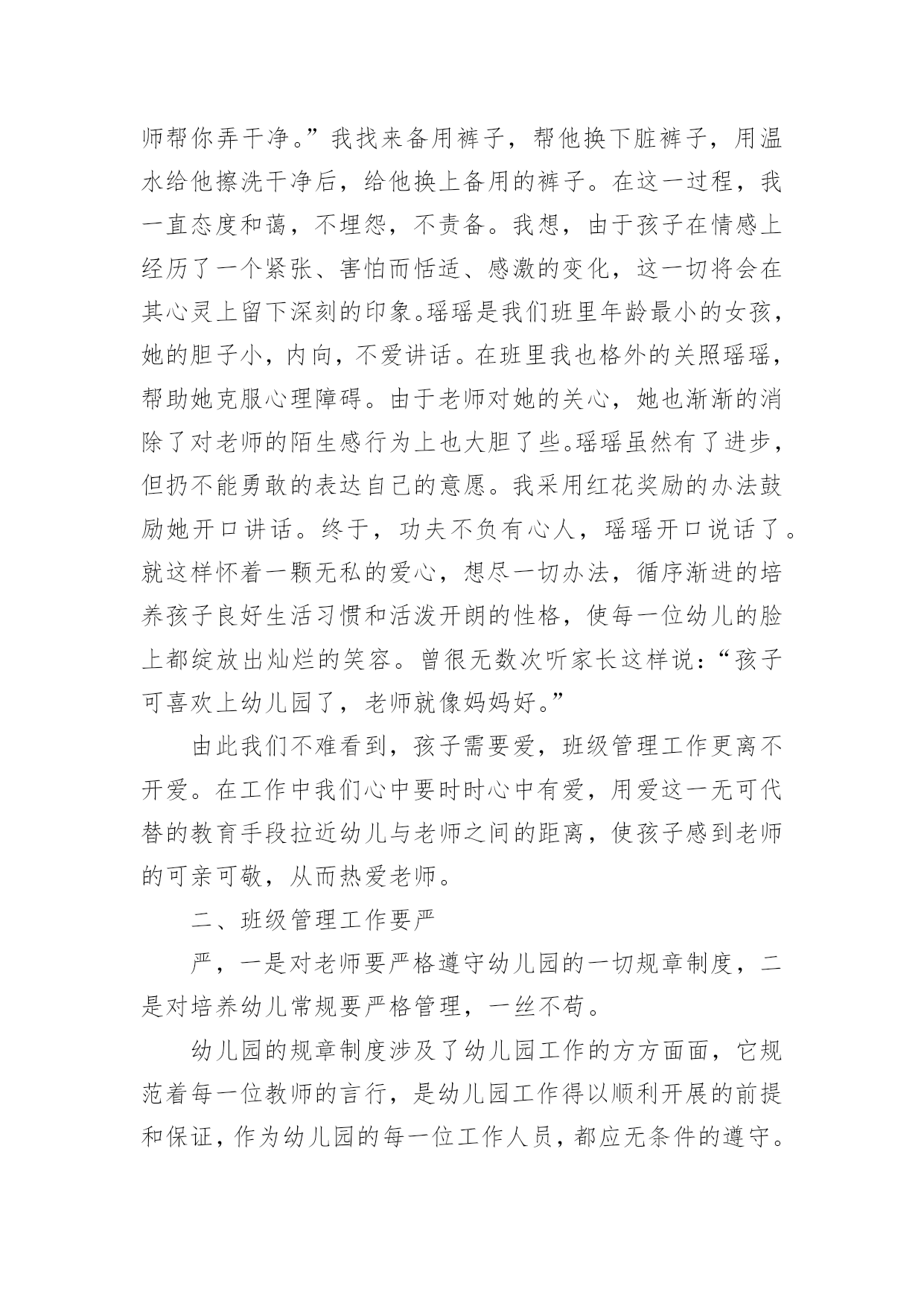 师帮你弄干净。”我找来备用裤子，帮他换下脏裤子，用温水给他擦洗干净后，给他换上备用的裤子。在这一过程，我一直态度和蔼，不埋怨，不责备。我想，由于孩子在情感上经历了一个紧张、害怕而恬适、感激的变化，这一切将会在其心灵上留下深刻的印象。瑶瑶是我们班里年龄最小的女孩，她的胆子小，内向，不爱讲话。在班里我也格外的关照瑶瑶，帮助她克服心理障碍。由于老师对她的关心，她也渐渐的消除了对老师的陌生感行为上也大胆了些。瑶瑶虽然有了进步，但扔不能勇敢的表达自己的意愿。我采用红花奖励的办法鼓励她开口讲话。终于，功夫不负有心人，瑶瑶开口说话了。就这样怀着一颗无私的爱心，想尽一切办法，循序渐进的培养孩子良好生活习惯和活泼开朗的性格，使每一位幼儿的脸上都绽放出灿烂的笑容。曾很无数次听家长这样说：“孩子可喜欢上幼儿园了，老师就像妈妈好。”

由此我们不难看到，孩子需要爱，班级管理工作更离不开爱。在工作中我们心中要时时心中有爱，用爱这一无可代替的教育手段拉近幼儿与老师之间的距离，使孩子感到老师的可亲可敬，从而热爱老师。

二、班级管理工作要严

严，一是对老师要严格遵守幼儿园的一切规章制度，二是对培养幼儿常规要严格管理，一丝不苟。

幼儿园的规章制度涉及了幼儿园工作的方方面面，它规范着每一位教师的言行，是幼儿园工作得以顺利开展的前提和保证，作为幼儿园的每一位工作人员，都应无条件的遵守。